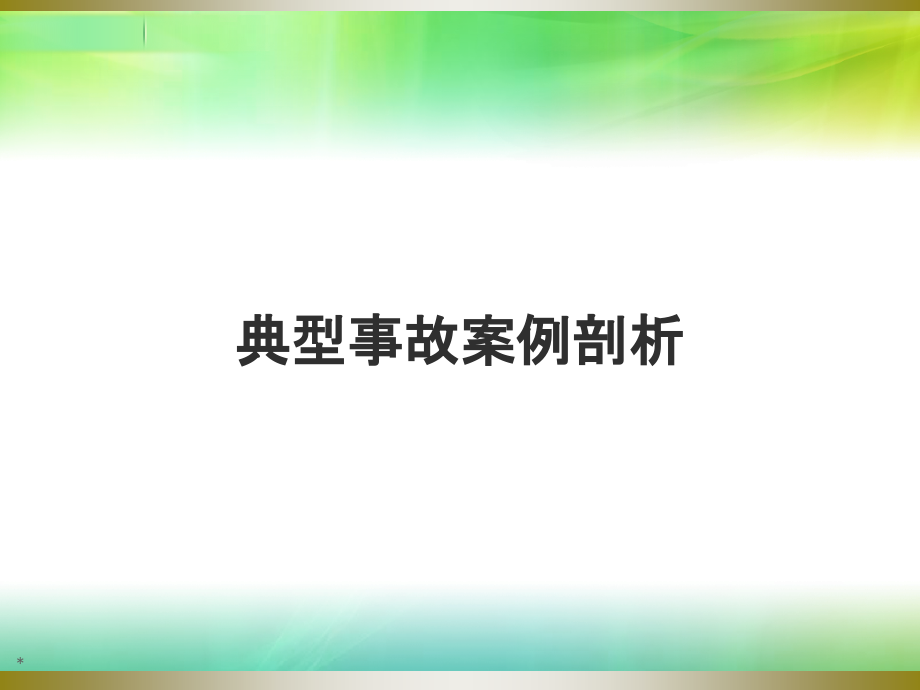 典型事故案例剖析

*